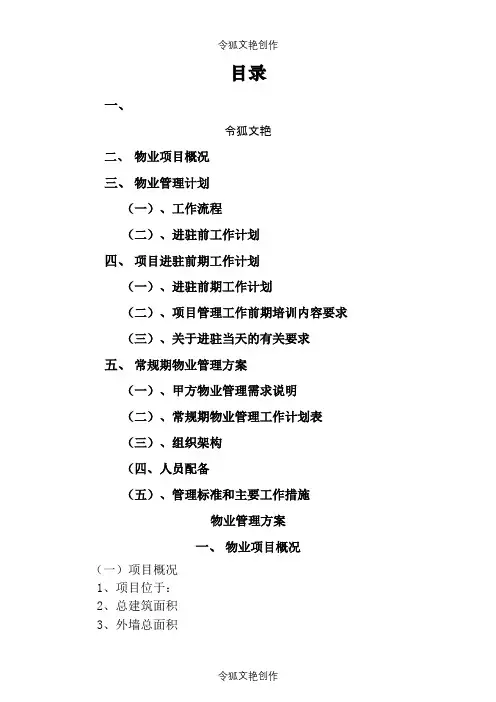 令狐文艳创作

目录

一、

令狐文艳

二、 物业项目概况

三、 物业管理计划

（一）、工作流程

（二）、进驻前工作计划

四、 项目进驻前期工作计划

（一）、进驻前期工作计划

（二）、项目管理工作前期培训内容要求

（三）、关于进驻当天的有关要求

五、 常规期物业管理方案

（一）、甲方物业管理需求说明

（二）、常规期物业管理工作计划表

（三）、组织架构

（四、人员配备

（五）、管理标准和主要工作措施

物业管理方案

一、 物业项目概况

（一）项目概况

1、项目位于：

2、总建筑面积

3、外墙总面积

令狐文艳创作